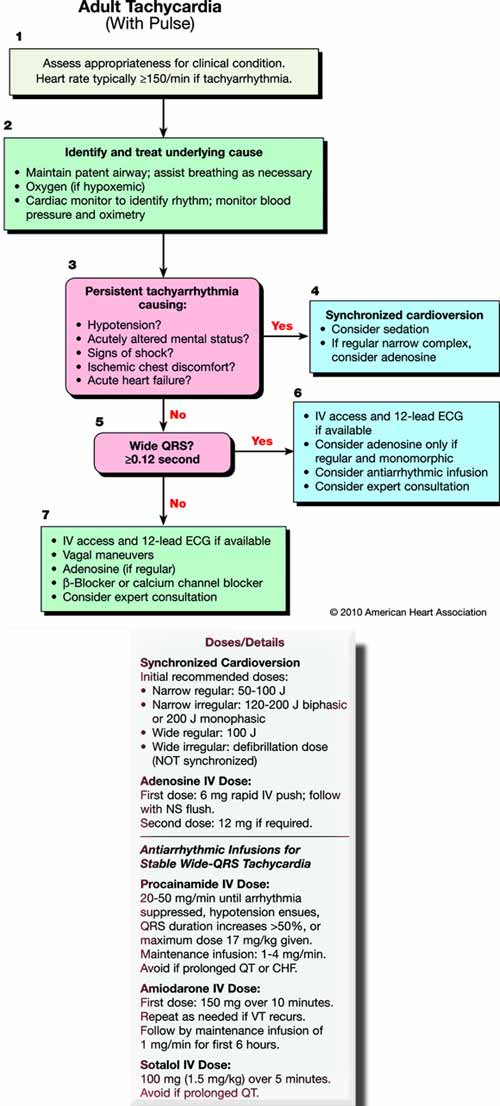 Adult Tachycardia
(With Pulse)

1

Assess appropriateness for clinical condition.
Heart rate typically ≥150/min if tachyarrhythmia.

2

Identify and treat underlying cause
• Maintain patent airway; assist breathing as necessary
• Oxygen (if hypoxemic)
• Cardiac monitor to identify rhythm; monitor blood pressure and oximetry

3

Persistent tachyarrhythmia causing:
• Hypotension?
• Acutely altered mental status?
• Signs of shock?
• Ischemic chest discomfort?
• Acute heart failure?

Yes

4

Synchronized cardioversion
• Consider sedation
• If regular narrow complex, consider adenosine

No

5

Wide QRS?
≥0.12 second

Yes

6

• IV access and 12-lead ECG if available
• Consider adenosine only if regular and monomorphic
• Consider antiarrhythmic infusion
• Consider expert consultation

No

7

• IV access and 12-lead ECG if available
• Vagal maneuvers
• Adenosine (if regular)
• β-Blocker or calcium channel blocker
• Consider expert consultation

© 2010 American Heart Association

Doses/Details

Synchronized Cardioversion
Initial recommended doses:
• Narrow regular: 50-100 J
• Narrow irregular: 120-200 J biphasic or 200 J monophasic
• Wide regular: 100 J
• Wide irregular: defibrillation dose (NOT synchronized)

Adenosine IV Dose:
First dose: 6 mg rapid IV push; follow with NS flush.
Second dose: 12 mg if required.

Antiarrhythmic Infusions for Stable Wide-QRS Tachycardia

Procainamide IV Dose:
20-50 mg/min until arrhythmia suppressed, hypotension ensues, QRS duration increases >50%, or maximum dose 17 mg/kg given.
Maintenance infusion: 1-4 mg/min.
Avoid if prolonged QT or CHF.

Amiodarone IV Dose:
First dose: 150 mg over 10 minutes.
Repeat as needed if VT recurs.
Follow by maintenance infusion of 1 mg/min for first 6 hours.

Sotalol IV Dose:
100 mg (1.5 mg/kg) over 5 minutes.
Avoid if prolonged QT.